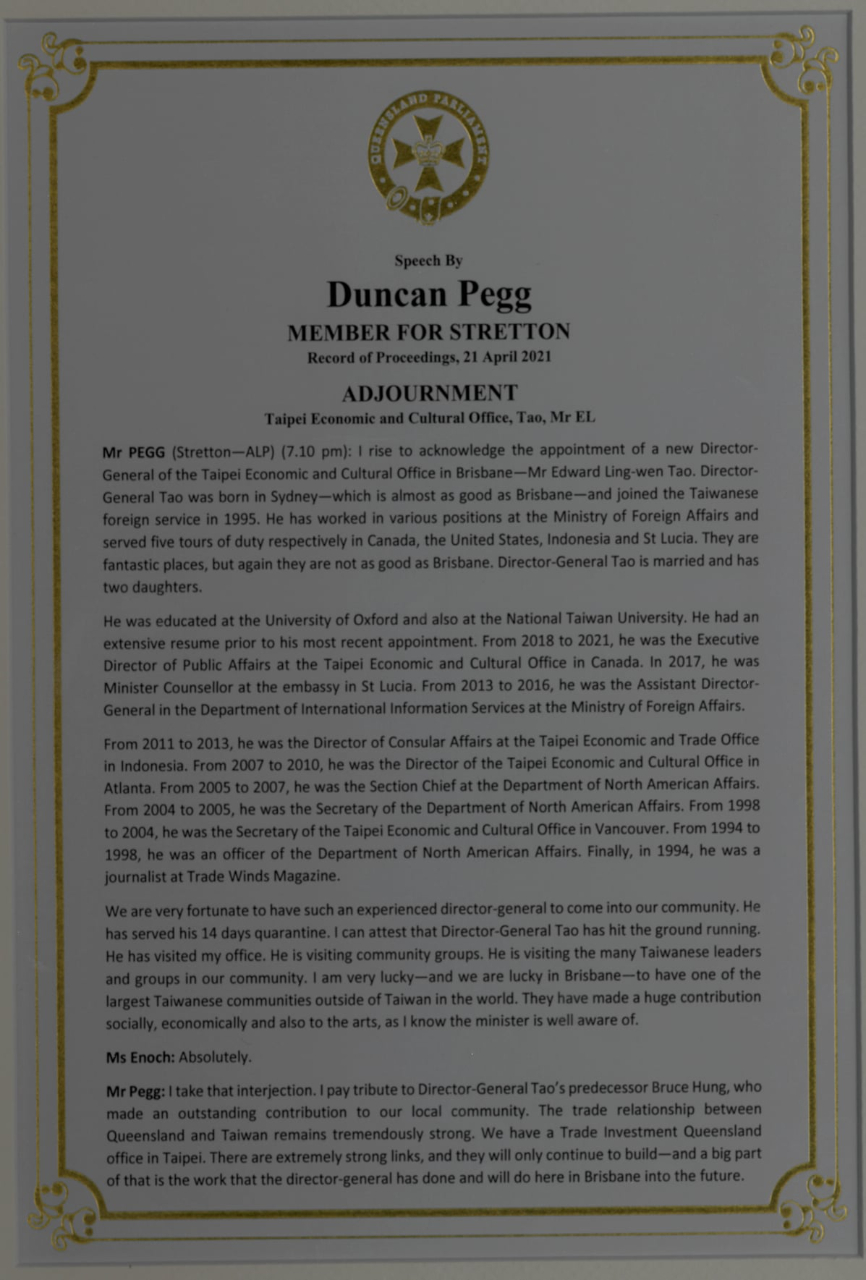 QUEENSLAND PARLIAMENT

Speech By

Duncan Pegg

MEMBER FOR STRETTON

Record of Proceedings, 21 April 2021

ADJOURNMENT

Taipei Economic and Cultural Office, Tao, Mr EL

Mr PEGG (Stretton—ALP) (7.10 pm): I rise to acknowledge the appointment of a new Director-General of the Taipei Economic and Cultural Office in Brisbane—Mr Edward Ling-wen Tao. Director-General Tao was born in Sydney—which is almost as good as Brisbane—and joined the Taiwanese foreign service in 1995. He has worked in various positions at the Ministry of Foreign Affairs and served five tours of duty respectively in Canada, the United States, Indonesia and St Lucia. They are fantastic places, but again they are not as good as Brisbane. Director-General Tao is married and has two daughters.

He was educated at the University of Oxford and also at the National Taiwan University. He had an extensive resume prior to his most recent appointment. From 2018 to 2021, he was the Executive Director of Public Affairs at the Taipei Economic and Cultural Office in Canada. In 2017, he was Minister Counsellor at the embassy in St Lucia. From 2013 to 2016, he was the Assistant Director-General in the Department of International Information Services at the Ministry of Foreign Affairs.

From 2011 to 2013, he was the Director of Consular Affairs at the Taipei Economic and Trade Office in Indonesia. From 2007 to 2010, he was the Director of the Taipei Economic and Cultural Office in Atlanta. From 2005 to 2007, he was the Section Chief at the Department of North American Affairs. From 2004 to 2005, he was the Secretary of the Department of North American Affairs. From 1998 to 2004, he was the Secretary of the Taipei Economic and Cultural Office in Vancouver. From 1994 to 1998, he was an officer of the Department of North American Affairs. Finally, in 1994, he was a journalist at Trade Winds Magazine.

We are very fortunate to have such an experienced director-general to come into our community. He has served his 14 days quarantine. I can attest that Director-General Tao has hit the ground running. He has visited my office. He is visiting community groups. He is visiting the many Taiwanese leaders and groups in our community. I am very lucky—and we are lucky in Brisbane—to have one of the largest Taiwanese communities outside of Taiwan in the world. They have made a huge contribution socially, economically and also to the arts, as I know the minister is well aware of.

Ms Enoch: Absolutely.

Mr Pegg: I take that interjection. I pay tribute to Director-General Tao's predecessor Bruce Hung, who made an outstanding contribution to our local community. The trade relationship between Queensland and Taiwan remains tremendously strong. We have a Trade Investment Queensland office in Taipei. There are extremely strong links, and they will only continue to build—and a big part of that is the work that the director-general has done and will do here in Brisbane into the future.